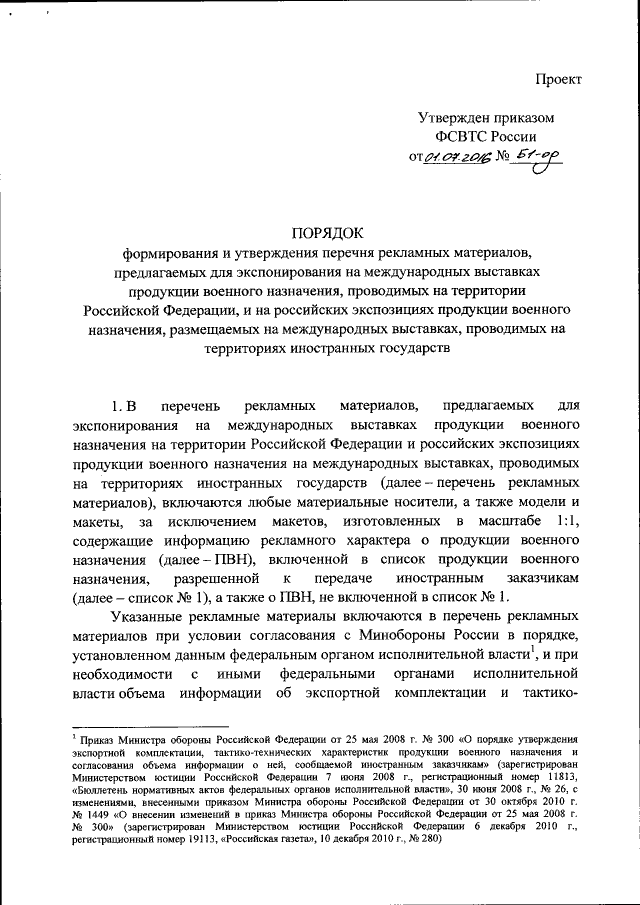 Проект

Утвержден приказом ФСВТС России от 01.07.2016 № 51-ор

ПОРЯДОК
формирования и утверждения перечня рекламных материалов, предлагаемых для экспонирования на международных выставках продукции военного назначения, проводимых на территории Российской Федерации, и на российских экспозициях продукции военного назначения, размещаемых на международных выставках, проводимых на территориях иностранных государств

1. В перечень рекламных материалов, предлагаемых для экспонирования на международных выставках продукции военного назначения на территории Российской Федерации и российских экспозициях продукции военного назначения на международных выставках, проводимых на территориях иностранных государств (далее – перечень рекламных материалов), включаются любые материальные носители, а также модели и макеты, за исключением макетов, изготовленных в масштабе 1:1, содержащие информацию рекламного характера о продукции военного назначения (далее – ПВН), включенной в список продукции военного назначения, разрешенной к передаче иностранным заказчикам (далее – список № 1), а также о ПВН, не включенной в список № 1.

Указанные рекламные материалы включаются в перечень рекламных материалов при условии согласования с Минобороны России в порядке, установленном данным федеральным органом исполнительной власти$^1$, и при необходимости с иными федеральными органами исполнительной власти объема информации об экспортной комплектации и тактико-

$^1$ Приказ Министра обороны Российской Федерации от 25 мая 2008 г. № 300 «О порядке утверждения экспортной комплектации, тактико-технических характеристик продукции военного назначения и согласования объема информации о ней, сообщаемой иностранным заказчикам» (зарегистрирован Министерством юстиции Российской Федерации 7 июня 2008 г., регистрационный номер 11813, «Бюллетень нормативных актов федеральных органов исполнительной власти», 30 июня 2008 г., № 26, с изменениями, внесенными приказом Министра обороны Российской Федерации от 30 октября 2010 г. № 1449 «О внесении изменений в приказ Министра обороны Российской Федерации от 25 мая 2008 г. № 300» (зарегистрирован Министерством юстиции Российской Федерации 6 декабря 2010 г., регистрационный номер 19113, «Российская газета», 10 декабря 2010 г., № 280)